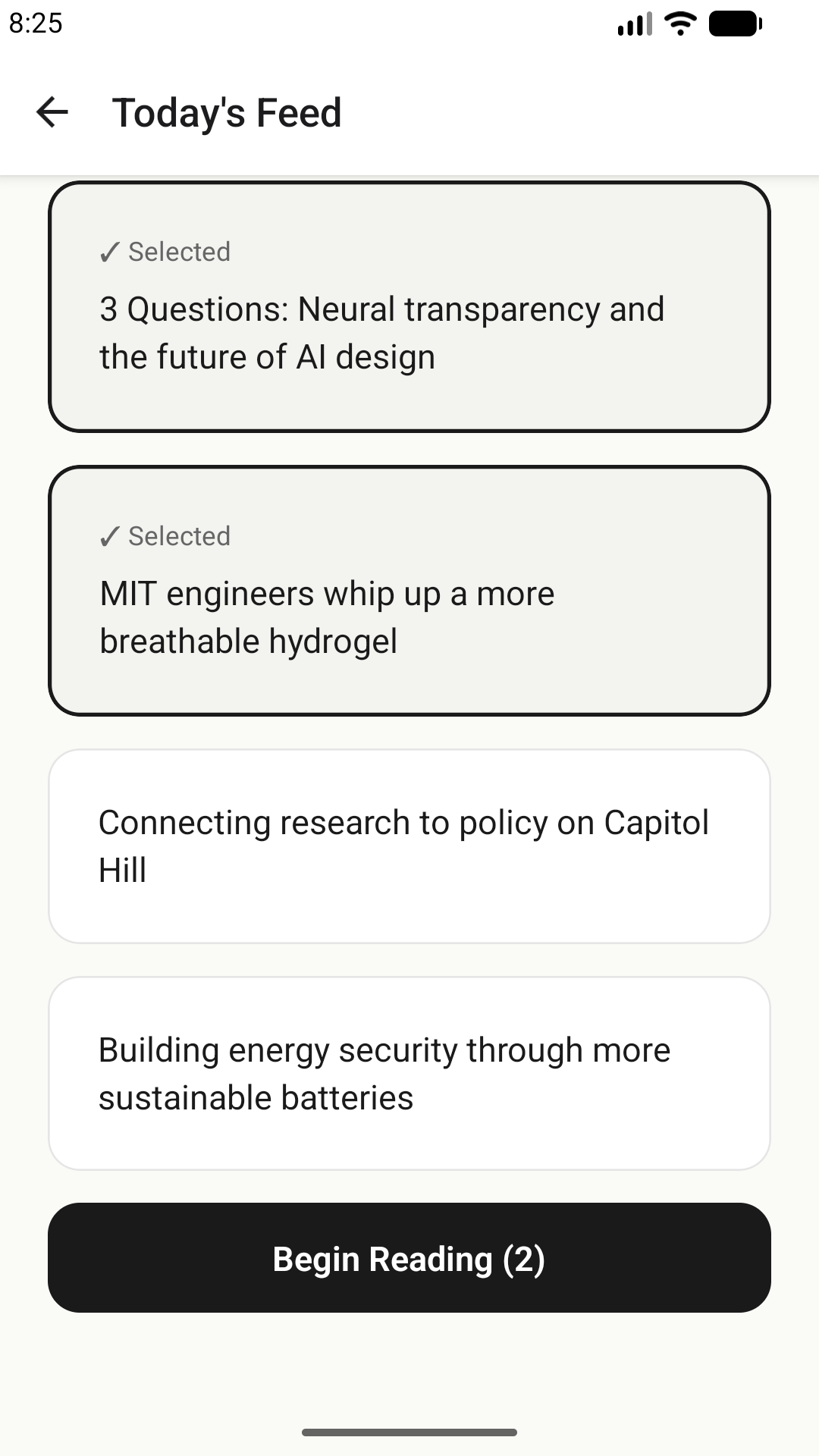 8:25

Today's Feed

✓ Selected

3 Questions: Neural transparency and the future of AI design

✓ Selected

MIT engineers whip up a more breathable hydrogel

Connecting research to policy on Capitol Hill

Building energy security through more sustainable batteries

Begin Reading (2)